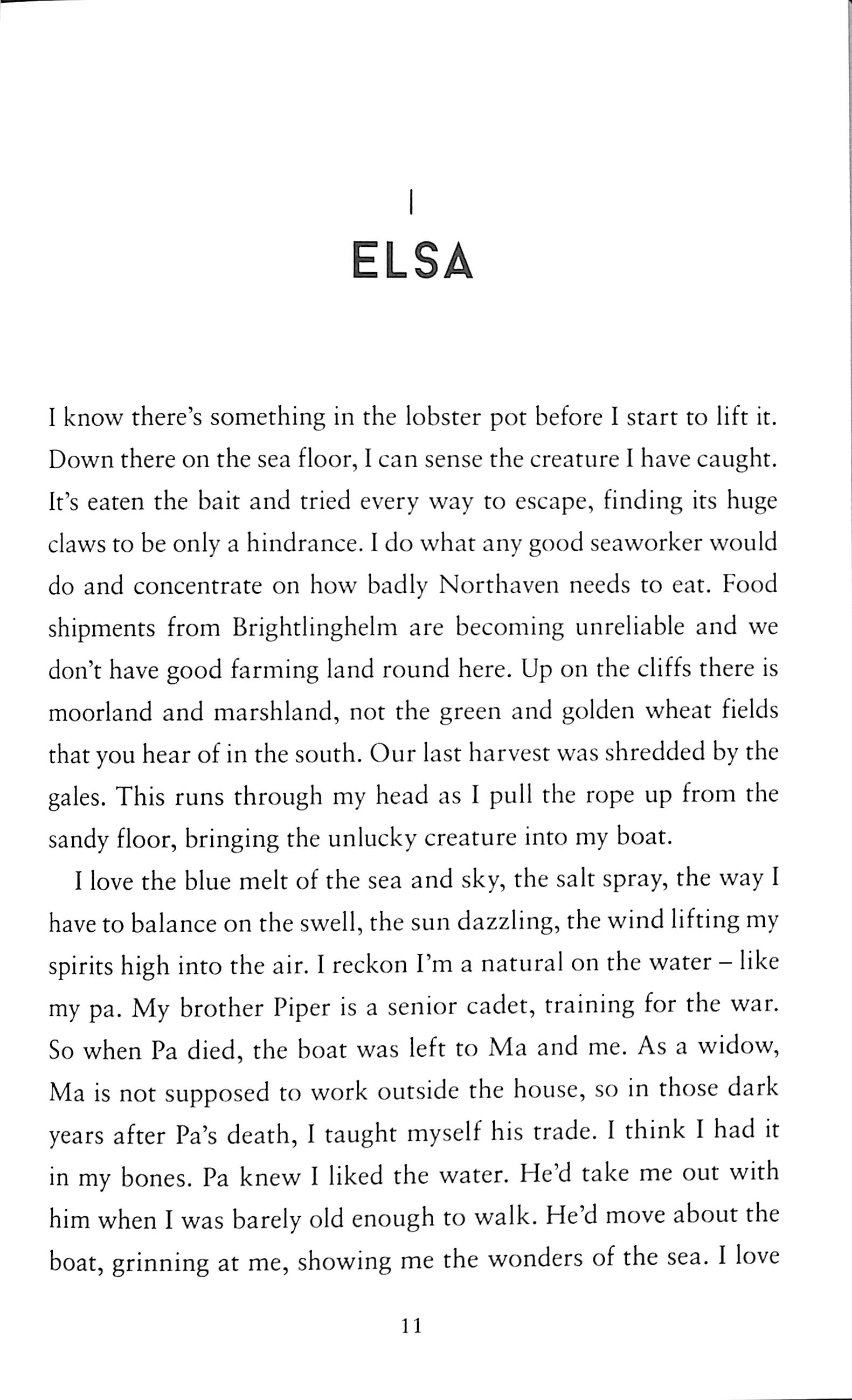 1
ELSA

I know there's something in the lobster pot before I start to lift it. Down there on the sea floor, I can sense the creature I have caught. It's eaten the bait and tried every way to escape, finding its huge claws to be only a hindrance. I do what any good seaworker would do and concentrate on how badly Northaven needs to eat. Food shipments from Brightlinghelm are becoming unreliable and we don't have good farming land round here. Up on the cliffs there is moorland and marshland, not the green and golden wheat fields that you hear of in the south. Our last harvest was shredded by the gales. This runs through my head as I pull the rope up from the sandy floor, bringing the unlucky creature into my boat.

I love the blue melt of the sea and sky, the salt spray, the way I have to balance on the swell, the sun dazzling, the wind lifting my spirits high into the air. I reckon I'm a natural on the water – like my pa. My brother Piper is a senior cadet, training for the war. So when Pa died, the boat was left to Ma and me. As a widow, Ma is not supposed to work outside the house, so in those dark years after Pa's death, I taught myself his trade. I think I had it in my bones. Pa knew I liked the water. He'd take me out with him when I was barely old enough to walk. He'd move about the boat, grinning at me, showing me the wonders of the sea. I love

11